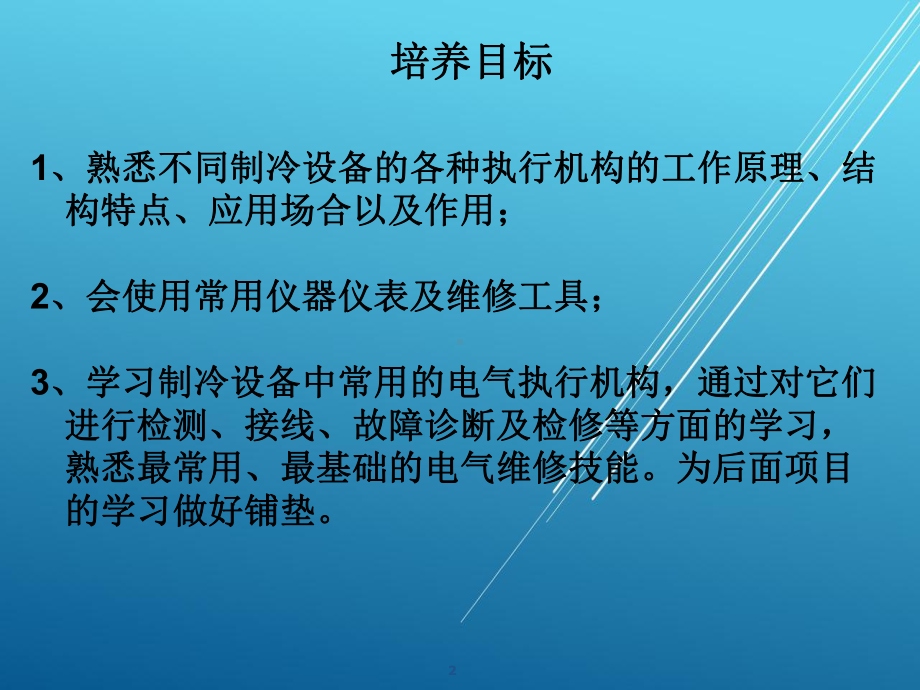 培养目标

1、熟悉不同制冷设备的各种执行机构的工作原理、结构特点、应用场合以及作用；

2、会使用常用仪器仪表及维修工具；

3、学习制冷设备中常用的电气执行机构，通过对它们进行检测、接线、故障诊断及检修等方面的学习，熟悉最常用、最基础的电气维修技能。为后面项目的学习做好铺垫。

2